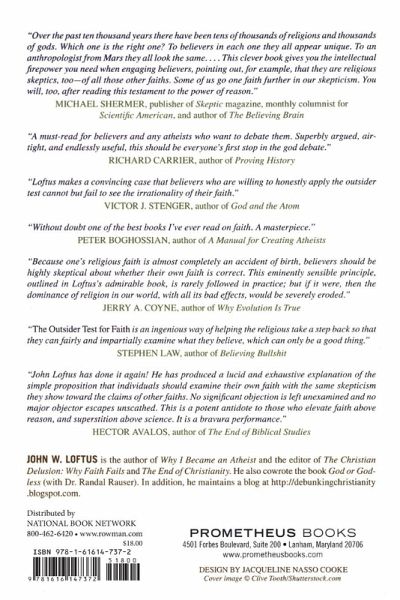 "Over the past ten thousand years there have been tens of thousands of religions and thousands of gods. Which one is the right one? To believers in each one they all appear unique. To an anthropologist from Mars they all look the same. . . . This clever book gives you the intellectual firepower you need when engaging believers, pointing out, for example, that they are religious skeptics, too—of all those other faiths. Some of us go one faith further in our skepticism. You will, too, after reading this testament to the power of reason."

MICHAEL SHERMER, publisher of Skeptic magazine, monthly columnist for Scientific American, and author of The Believing Brain

"A must-read for believers and any atheists who want to debate them. Superbly argued, airtight, and endlessly useful, this should be everyone's first stop in the god debate."

RICHARD CARRIER, author of Proving History

"Loftus makes a convincing case that believers who are willing to honestly apply the outsider test cannot but fail to see the irrationality of their faith."

VICTOR J. STENGER, author of God and the Atom

"Without doubt one of the best books I've ever read on faith. A masterpiece."

PETER BOGHOSSIAN, author of A Manual for Creating Atheists

"Because one's religious faith is almost completely an accident of birth, believers should be highly skeptical about whether their own faith is correct. This eminently sensible principle, outlined in Loftus's admirable book, is rarely followed in practice; but if it were, then the dominance of religion in our world, with all its bad effects, would be severely eroded."

JERRY A. COYNE, author of Why Evolution Is True

"The Outsider Test for Faith is an ingenious way of helping the religious take a step back so that they can fairly and impartially examine what they believe, which can only be a good thing."

STEPHEN LAW, author of Believing Bullshit

"John Loftus has done it again! He has produced a lucid and exhaustive explanation of the simple proposition that individuals should examine their own faith with the same skepticism they show toward the claims of other faiths. No significant objection is left unexamined and no major objector escapes unscathed. This is a potent antidote to those who elevate faith above reason, and superstition above science. It is a bravura performance."

HECTOR AVALOS, author of The End of Biblical Studies

JOHN W. LOFTUS is the author of Why I Became an Atheist and the editor of The Christian Delusion: Why Faith Fails and The End of Christianity. He also cowrote the book God or Godless (with Dr. Randal Rauser). In addition, he maintains a blog at http://debunkingchristianity.blogspot.com.

Distributed by
NATIONAL BOOK NETWORK
800-462-6420 • www.rowman.com

$18.00
ISBN 978-1-61614-737-2
51800
9 781616 147372

PROMETHEUS BOOKS
4501 Forbes Boulevard, Suite 200 • Lanham, Maryland 20706
www.prometheusbooks.com

DESIGN BY JACQUELINE NASSO COOKE
Cover image © Clive Tooth/Shutterstock.com